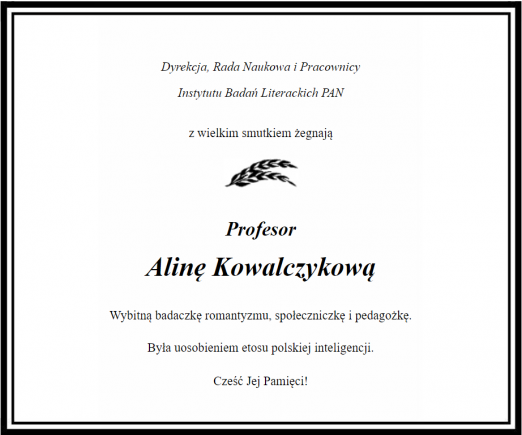 Dyrekcja, Rada Naukowa i Pracownicy

Instytutu Badań Literackich PAN

z wielkim smutkiem żegnają

Profesor

Alinę Kowalczykową

Wybitną badaczkę romantyzmu, społeczniczkę i pedagożkę.

Była uosobieniem etosu polskiej inteligencji.

Cześć Jej Pamięci!